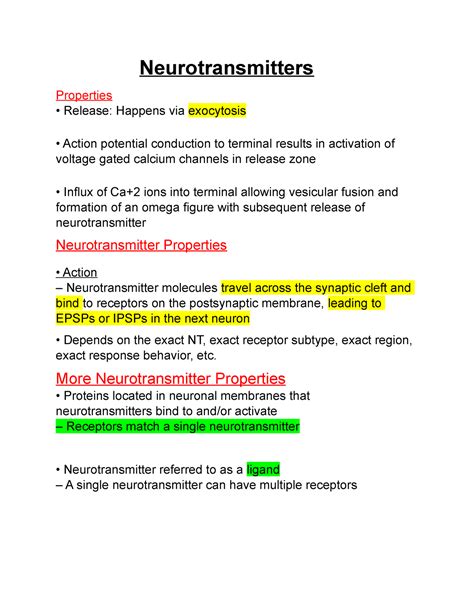 Neurotransmitters

Properties
• Release: Happens via exocytosis

• Action potential conduction to terminal results in activation of voltage gated calcium channels in release zone

• Influx of Ca+2 ions into terminal allowing vesicular fusion and formation of an omega figure with subsequent release of neurotransmitter

Neurotransmitter Properties

• Action
– Neurotransmitter molecules travel across the synaptic cleft and bind to receptors on the postsynaptic membrane, leading to EPSPs or IPSPs in the next neuron

• Depends on the exact NT, exact receptor subtype, exact region, exact response behavior, etc.

More Neurotransmitter Properties
• Proteins located in neuronal membranes that neurotransmitters bind to and/or activate
– Receptors match a single neurotransmitter

• Neurotransmitter referred to as a ligand
– A single neurotransmitter can have multiple receptors